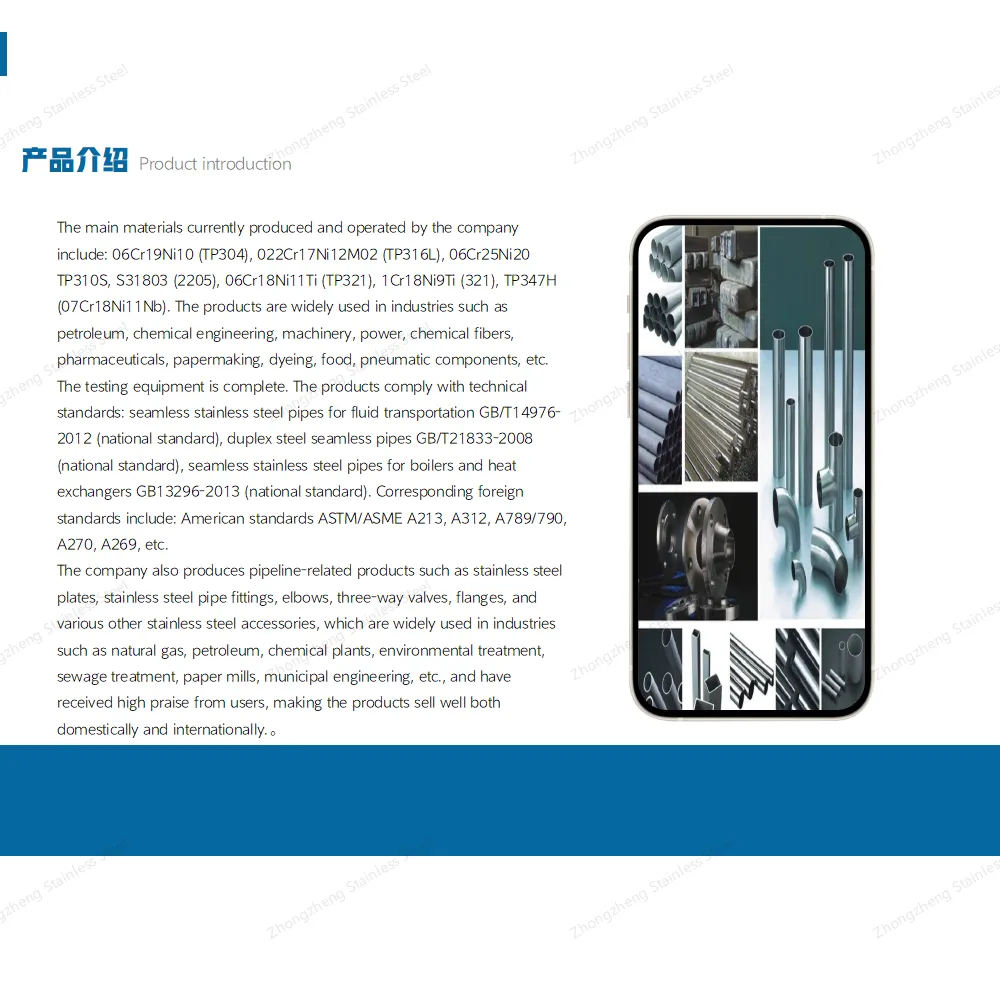 产品介绍 Product introduction

The main materials currently produced and operated by the company include: 06Cr19Ni10 (TP304), 022Cr17Ni12M02 (TP316L), 06Cr25Ni20 TP310S, S31803 (2205), 06Cr18Ni11Ti (TP321), 1Cr18Ni9Ti (321), TP347H (07Cr18Ni11Nb). The products are widely used in industries such as petroleum, chemical engineering, machinery, power, chemical fibers, pharmaceuticals, papermaking, dyeing, food, pneumatic components, etc. The testing equipment is complete. The products comply with technical standards: seamless stainless steel pipes for fluid transportation GB/T14976-2012 (national standard), duplex steel seamless pipes GB/T21833-2008 (national standard), seamless stainless steel pipes for boilers and heat exchangers GB13296-2013 (national standard). Corresponding foreign standards include: American standards ASTM/ASME A213, A312, A789/790, A270, A269, etc.
The company also produces pipeline-related products such as stainless steel plates, stainless steel pipe fittings, elbows, three-way valves, flanges, and various other stainless steel accessories, which are widely used in industries such as natural gas, petroleum, chemical plants, environmental treatment, sewage treatment, paper mills, municipal engineering, etc., and have received high praise from users, making the products sell well both domestically and internationally.。

Zhongzheng Stainless Steel